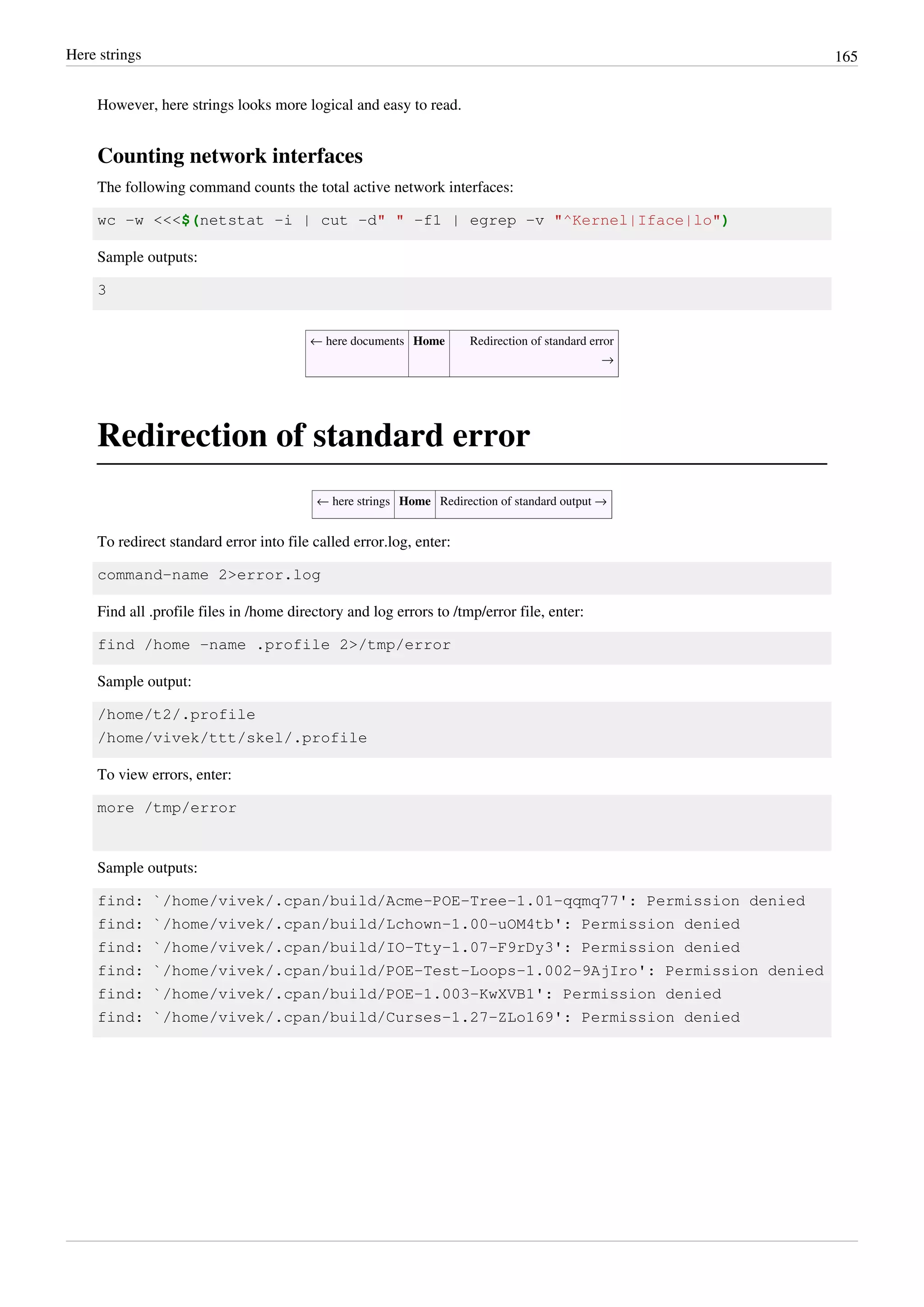 Here strings 165

However, here strings looks more logical and easy to read.

Counting network interfaces

The following command counts the total active network interfaces:

wc -w <<<$(netstat -i | cut -d" " -f1 | egrep -v "^Kernel|Iface|lo")

Sample outputs:

3

| ← here documents | Home | Redirection of standard error → |
|---|---|---|

Redirection of standard error

| ← here strings | Home | Redirection of standard output → |
|---|---|---|

To redirect standard error into file called error.log, enter:

command-name 2>error.log

Find all .profile files in /home directory and log errors to /tmp/error file, enter:

find /home -name .profile 2>/tmp/error

Sample output:

/home/t2/.profile
/home/vivek/ttt/skel/.profile

To view errors, enter:

more /tmp/error

Sample outputs:

find: `/home/vivek/.cpan/build/Acme-POE-Tree-1.01-qqmq77': Permission denied
find: `/home/vivek/.cpan/build/Lchown-1.00-uOM4tb': Permission denied
find: `/home/vivek/.cpan/build/IO-Tty-1.07-F9rDy3': Permission denied
find: `/home/vivek/.cpan/build/POE-Test-Loops-1.002-9AjIro': Permission denied
find: `/home/vivek/.cpan/build/POE-1.003-KwXVB1': Permission denied
find: `/home/vivek/.cpan/build/Curses-1.27-ZLo169': Permission denied